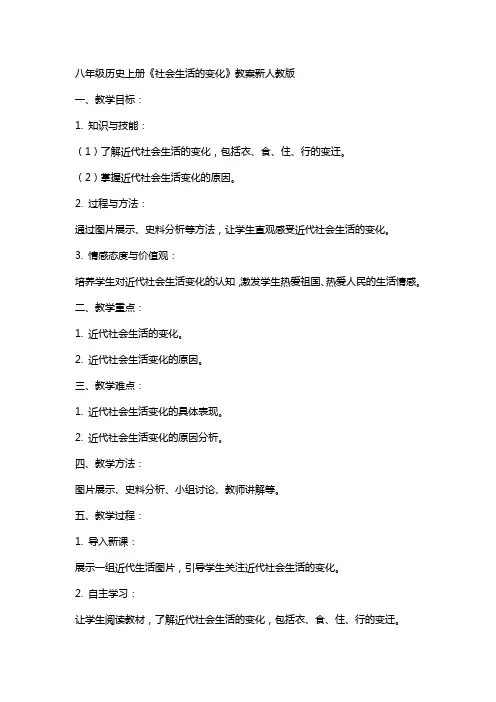 八年级历史上册《社会生活的变化》教案新人教版

一、教学目标：

1. 知识与技能：

（1）了解近代社会生活的变化，包括衣、食、住、行的变迁。

（2）掌握近代社会生活变化的原因。

2. 过程与方法：

通过图片展示、史料分析等方法，让学生直观感受近代社会生活的变化。

3. 情感态度与价值观：

培养学生对近代社会生活变化的认知，激发学生热爱祖国、热爱人民的生活情感。

二、教学重点：

1. 近代社会生活的变化。

2. 近代社会生活变化的原因。

三、教学难点：

1. 近代社会生活变化的具体表现。

2. 近代社会生活变化的原因分析。

四、教学方法：

图片展示、史料分析、小组讨论、教师讲解等。

五、教学过程：

1. 导入新课：

展示一组近代生活图片，引导学生关注近代社会生活的变化。

2. 自主学习：

让学生阅读教材，了解近代社会生活的变化，包括衣、食、住、行的变迁。